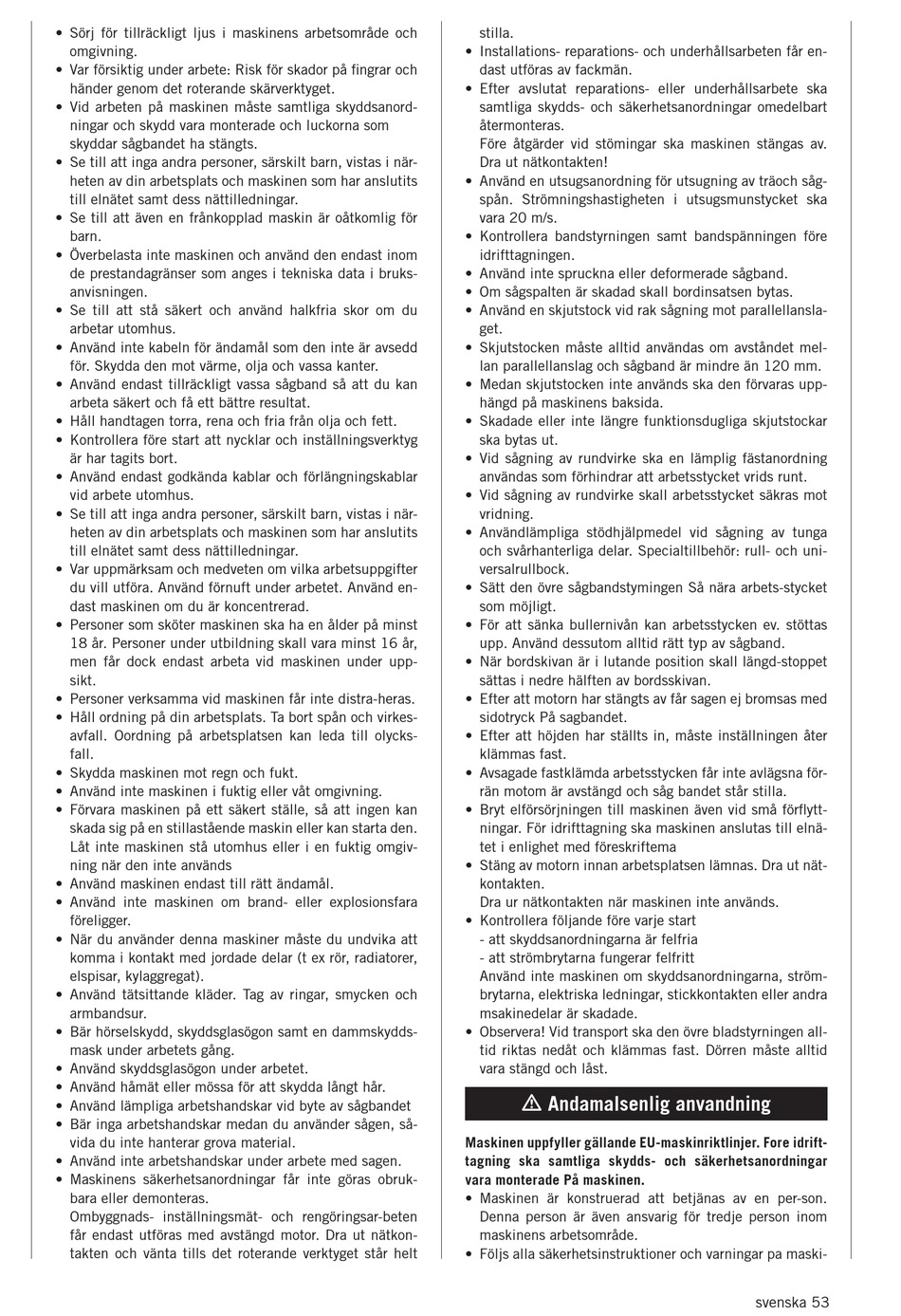 • Sörj för tillräckligt ljus i maskinens arbetsområde och omgivning.
• Var försiktig under arbete: Risk för skador på fingrar och händer genom det roterande skärverktyget.
• Vid arbeten på maskinen måste samtliga skyddsanordningar och skydd vara monterade och luckorna som skyddar sågbandet ha stängts.
• Se till att inga andra personer, särskilt barn, vistas i närheten av din arbetsplats och maskinen som har anslutits till elnätet samt dess nättilledningar.
• Se till att även en frånkopplad maskin är oåtkomlig för barn.
• Överbelasta inte maskinen och använd den endast inom de prestandagränser som anges i tekniska data i bruksanvisningen.
• Se till att stå säkert och använd halkfria skor om du arbetar utomhus.
• Använd inte kabeln för ändamål som den inte är avsedd för. Skydda den mot värme, olja och vassa kanter.
• Använd endast tillräckligt vassa sågband så att du kan arbeta säkert och få ett bättre resultat.
• Håll handtagen torra, rena och fria från olja och fett.
• Kontrollera före start att nycklar och inställningsverktyg är har tagits bort.
• Använd endast godkända kablar och förlängningskablar vid arbete utomhus.
• Se till att inga andra personer, särskilt barn, vistas i närheten av din arbetsplats och maskinen som har anslutits till elnätet samt dess nättilledningar.
• Var uppmärksam och medveten om vilka arbetsuppgifter du vill utföra. Använd förnuft under arbetet. Använd endast maskinen om du är koncentrerad.
• Personer som sköter maskinen ska ha en ålder på minst 18 år. Personer under utbildning skall vara minst 16 år, men får dock endast arbeta vid maskinen under uppsikt.
• Personer verksamma vid maskinen får inte distra-heras.
• Håll ordning på din arbetsplats. Ta bort spån och virkesavfall. Oordning på arbetsplatsen kan leda till olycksfall.
• Skydda maskinen mot regn och fukt.
• Använd inte maskinen i fuktig eller våt omgivning.
• Förvara maskinen på ett säkert ställe, så att ingen kan skada sig på en stillastående maskin eller kan starta den. Låt inte maskinen stå utomhus eller i en fuktig omgivning när den inte används
• Använd maskinen endast till rätt ändamål.
• Använd inte maskinen om brand- eller explosionsfara föreligger.
• När du använder denna maskiner måste du undvika att komma i kontakt med jordade delar (t ex rör, radiatorer, elspisar, kylaggregat).
• Använd tätsittande kläder. Tag av ringar, smycken och armbandsur.
• Bär hörselskydd, skyddsglasögon samt en dammskyddsmask under arbetets gång.
• Använd skyddsglasögon under arbetet.
• Använd håmät eller mössa för att skydda långt hår.
• Använd lämpliga arbetshandskar vid byte av sågbandet
• Bär inga arbetshandskar medan du använder sågen, såvida du inte hanterar grova material.
• Använd inte arbetshandskar under arbete med sagen.
• Maskinens säkerhetsanordningar får inte göras obrukbara eller demonteras.
Ombyggnads- inställningsmät- och rengöringsar-beten får endast utföras med avstängd motor. Dra ut nätkontakten och vänta tills det roterande verktyget står helt stilla.
• Installations- reparations- och underhållsarbeten får endast utföras av fackmän.
• Efter avslutat reparations- eller underhållsarbete ska samtliga skydds- och säkerhetsanordningar omedelbart återmonteras.
Före åtgärder vid stömingar ska maskinen stängas av. Dra ut nätkontakten!
• Använd en utsugsanordning för utsugning av träoch sågspån. Strömningshastigheten i utsugsmunstycket ska vara 20 m/s.
• Kontrollera bandstyrningen samt bandspänningen före idrifttagningen.
• Använd inte spruckna eller deformerade sågband.
• Om sågspalten är skadad skall bordinsatsen bytas.
• Använd en skjutstock vid rak sågning mot parallellanslaget.
• Skjutstocken måste alltid användas om avståndet mellan parallellanslag och sågband är mindre än 120 mm.
• Medan skjutstocken inte används ska den förvaras upphängd på maskinens baksida.
• Skadade eller inte längre funktionsdugliga skjutstockar ska bytas ut.
• Vid sågning av rundvirke ska en lämplig fästanordning användas som förhindrar att arbetsstycket vrids runt.
• Vid sågning av rundvirke skall arbetsstycket säkras mot vridning.
• Användlämpliga stödhjälpmedel vid sågning av tunga och svårhanterliga delar. Specialtillbehör: rull- och universalrullbock.
• Sätt den övre sågbandstymingen Så nära arbets-stycket som möjligt.
• För att sänka bullernivån kan arbetsstycken ev. stöttas upp. Använd dessutom alltid rätt typ av sågband.
• När bordskivan är i lutande position skall längd-stoppet sättas i nedre hälften av bordsskivan.
• Efter att motorn har stängts av får sagen ej bromsas med sidotryck På sagbandet.
• Efter att höjden har ställts in, måste inställningen åter klämmas fast.
• Avsagade fastklämda arbetsstycken får inte avlägsna förrän motom är avstängd och såg bandet står stilla.
• Bryt elförsörjningen till maskinen även vid små förflyttningar. För idrifttagning ska maskinen anslutas till elnätet i enlighet med föreskriftema
• Stäng av motorn innan arbetsplatsen lämnas. Dra ut nätkontakten.
Dra ur nätkontakten när maskinen inte används.
• Kontrollera följande före varje start
- att skyddsanordningarna är felfria
- att strömbrytarna fungerar felfritt
Använd inte maskinen om skyddsanordningarna, strömbrytarna, elektriska ledningar, stickkontakten eller andra msakinedelar är skadade.
• Observera! Vid transport ska den övre bladstyrningen alltid riktas nedåt och klämmas fast. Dörren måste alltid vara stängd och låst.

⚠ Andamalsenlig anvandning

Maskinen uppfyller gällande EU-maskinriktlinjer. Fore idrifttagning ska samtliga skydds- och säkerhetsanordningar vara monterade På maskinen.
• Maskinen är konstruerad att betjänas av en per-son. Denna person är även ansvarig för tredje person inom maskinens arbetsområde.
• Följs alla säkerhetsinstruktioner och varningar pa maski-

svenska 53